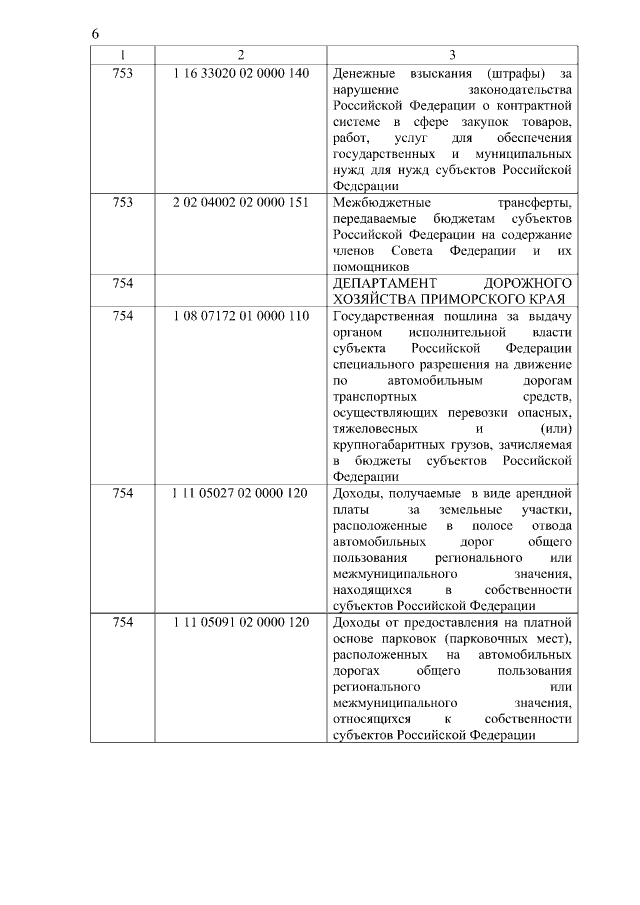 6

| 1 | 2 | 3 |
|---|---|---|
| 753 | 1 16 33020 02 0000 140 | Денежные взыскания (штрафы) за нарушение законодательства Российской Федерации о контрактной системе в сфере закупок товаров, работ, услуг для обеспечения государственных и муниципальных нужд для нужд субъектов Российской Федерации |
| 753 | 2 02 04002 02 0000 151 | Межбюджетные трансферты, передаваемые бюджетам субъектов Российской Федерации на содержание членов Совета Федерации и их помощников |
| 754 | | ДЕПАРТАМЕНТ ДОРОЖНОГО ХОЗЯЙСТВА ПРИМОРСКОГО КРАЯ |
| 754 | 1 08 07172 01 0000 110 | Государственная пошлина за выдачу органом исполнительной власти субъекта Российской Федерации специального разрешения на движение по автомобильным дорогам транспортных средств, осуществляющих перевозки опасных, тяжеловесных и (или) крупногабаритных грузов, зачисляемая в бюджеты субъектов Российской Федерации |
| 754 | 1 11 05027 02 0000 120 | Доходы, получаемые в виде арендной платы за земельные участки, расположенные в полосе отвода автомобильных дорог общего пользования регионального или межмуниципального значения, находящихся в собственности субъектов Российской Федерации |
| 754 | 1 11 05091 02 0000 120 | Доходы от предоставления на платной основе парковок (парковочных мест), расположенных на автомобильных дорогах общего пользования регионального или межмуниципального значения, относящихся к собственности субъектов Российской Федерации |